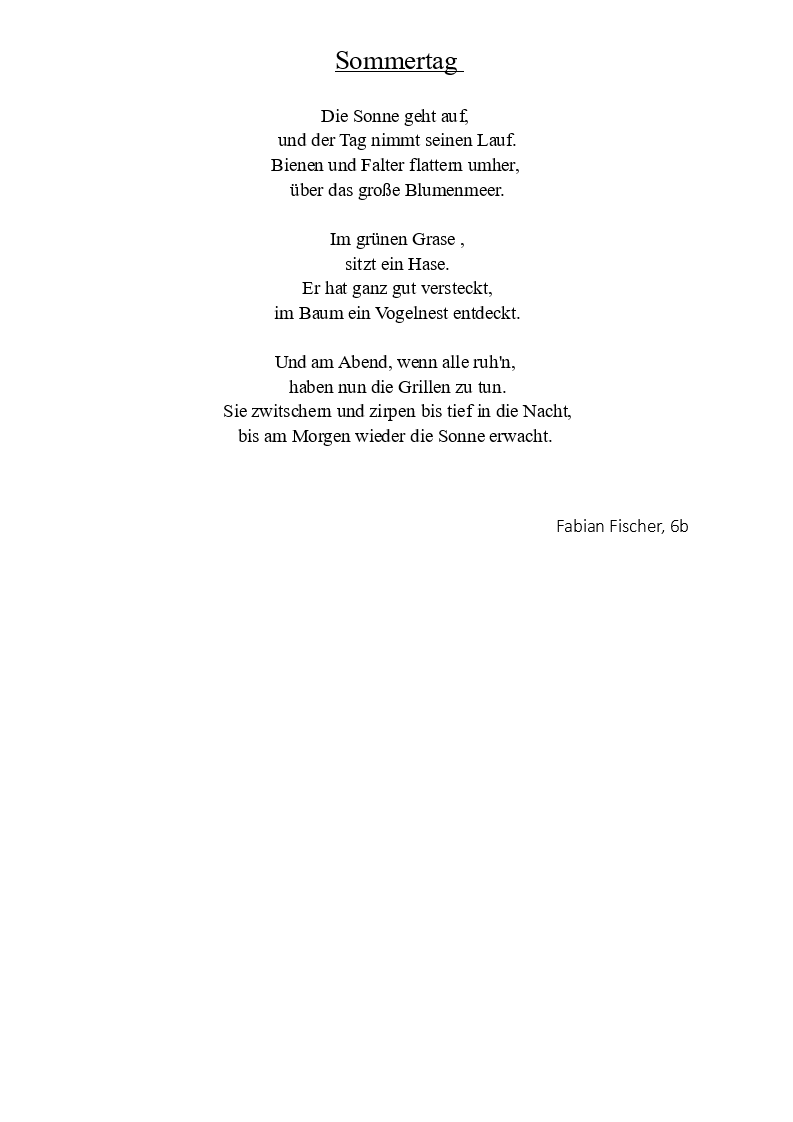 Sommertag

Die Sonne geht auf,
und der Tag nimmt seinen Lauf.
Bienen und Falter flattern umher,
über das große Blumenmeer.

Im grünen Grase ,
sitzt ein Hase.
Er hat ganz gut versteckt,
im Baum ein Vogelnest entdeckt.

Und am Abend, wenn alle ruh'n,
haben nun die Grillen zu tun.
Sie zwitschern und zirpen bis tief in die Nacht,
bis am Morgen wieder die Sonne erwacht.

Fabian Fischer, 6b